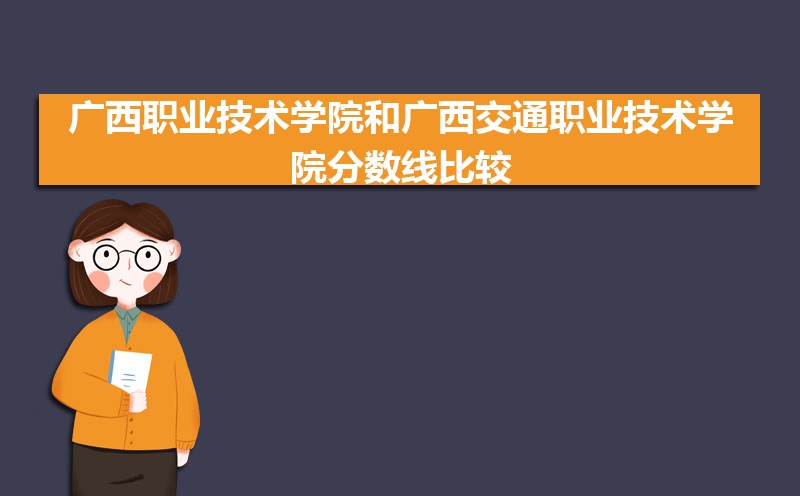 广西职业技术学院和广西交通职业技术学院分数线比较